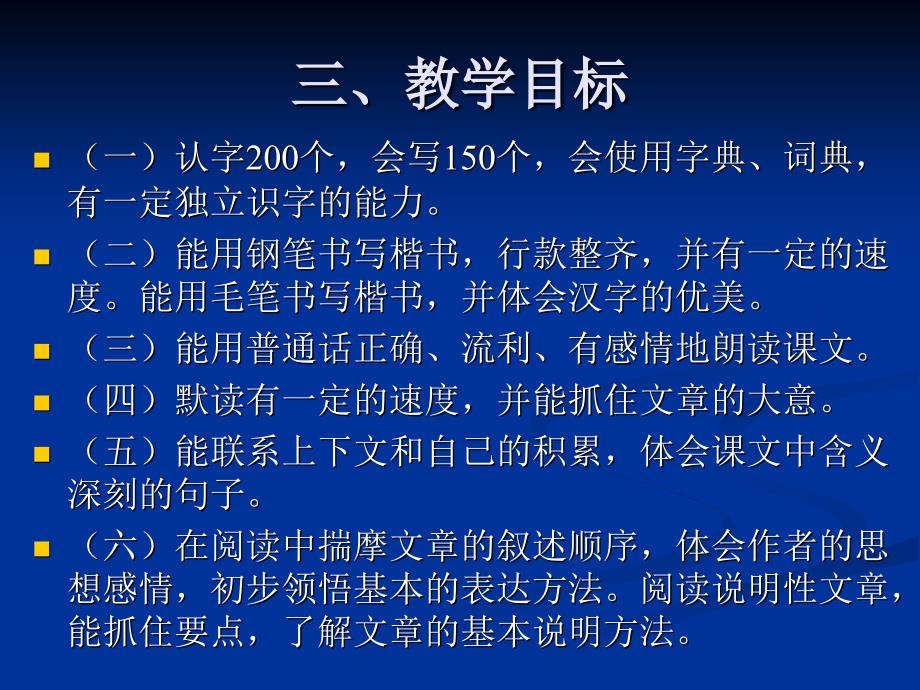 三、教学目标

（一）认字200个，会写150个，会使用字典、词典，有一定独立识字的能力。

（二）能用钢笔书写楷书，行款整齐，并有一定的速度。能用毛笔书写楷书，并体会汉字的优美。

（三）能用普通话正确、流利、有感情地朗读课文。

（四）默读有一定的速度，并能抓住文章的大意。

（五）能联系上下文和自己的积累，体会课文中含义深刻的句子。

（六）在阅读中揣摩文章的叙述顺序，体会作者的思想感情，初步领悟基本的表达方法。阅读说明性文章，能抓住要点，了解文章的基本说明方法。